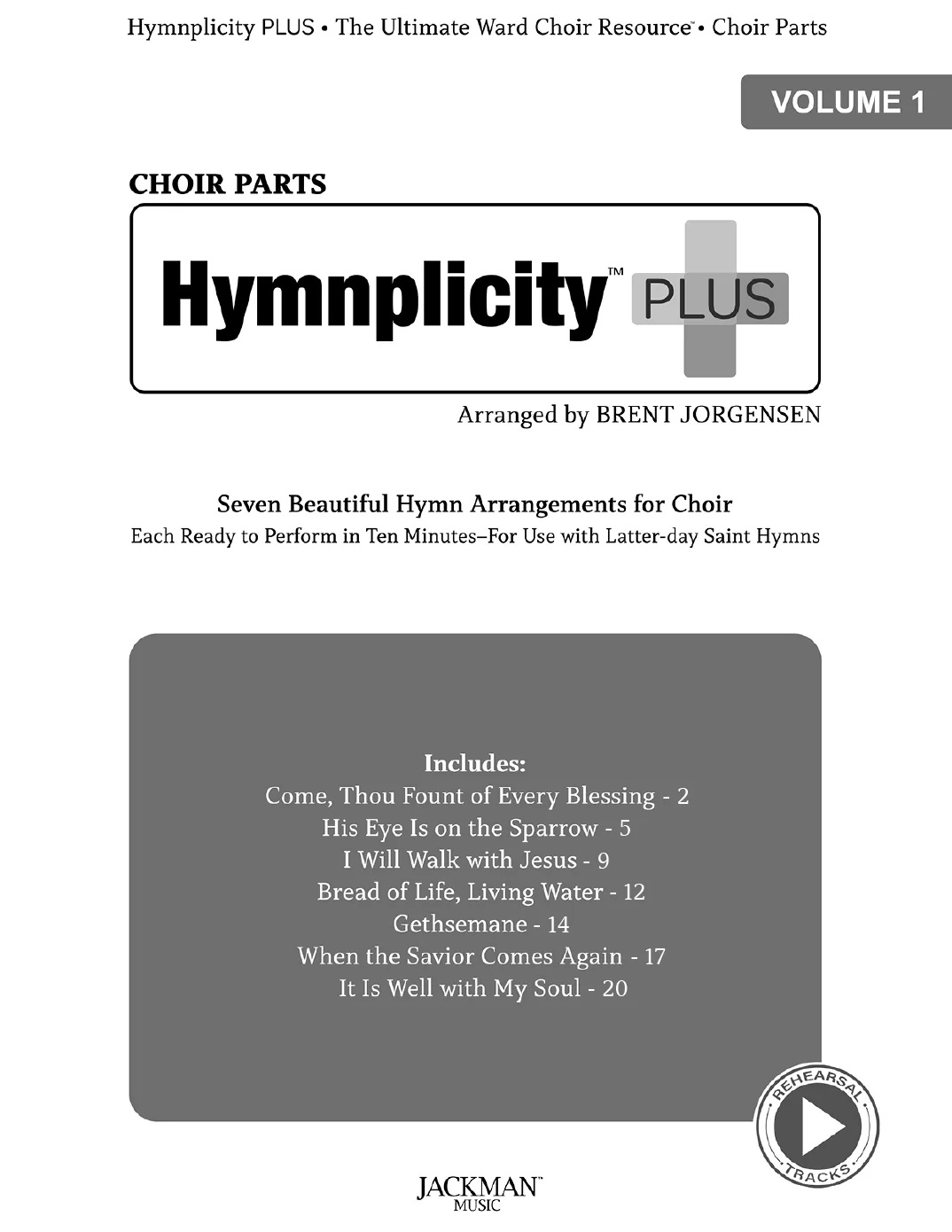 Hymnplicity PLUS • The Ultimate Ward Choir Resource™ • Choir Parts

VOLUME 1

CHOIR PARTS

Hymnplicity™ PLUS

Arranged by BRENT JORGENSEN

Seven Beautiful Hymn Arrangements for Choir
Each Ready to Perform in Ten Minutes–For Use with Latter-day Saint Hymns

Includes:
Come, Thou Fount of Every Blessing - 2
His Eye Is on the Sparrow - 5
I Will Walk with Jesus - 9
Bread of Life, Living Water - 12
Gethsemane - 14
When the Savior Comes Again - 17
It Is Well with My Soul - 20

REHEARSAL TRACKS

JACKMAN™ MUSIC